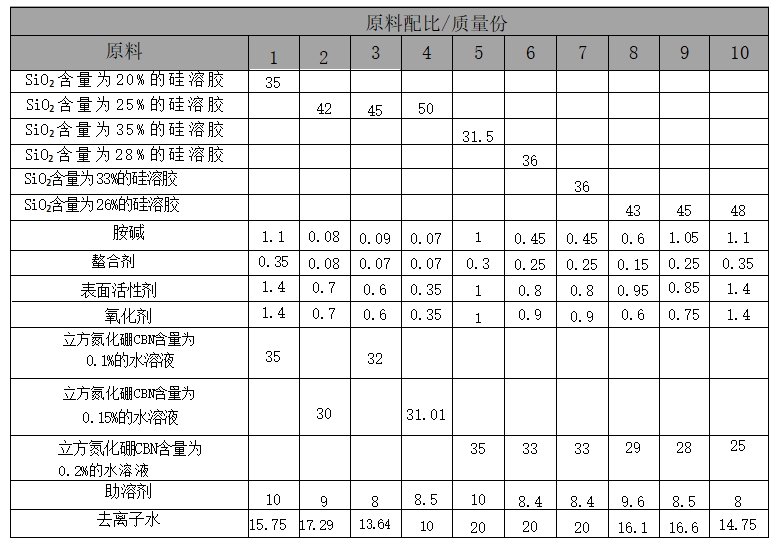 | 原料 | 原料配比/质量份 | | | | | | | | | |
|---|---|---|---|---|---|---|---|---|---|---|
| | 1 | 2 | 3 | 4 | 5 | 6 | 7 | 8 | 9 | 10 |
| $SiO_2$含量为20%的硅溶胶 | 35 | | | | | | | | | |
| $SiO_2$含量为25%的硅溶胶 | | 42 | 45 | 50 | | | | | | |
| $SiO_2$含量为35%的硅溶胶 | | | | | 31.5 | | | | | |
| $SiO_2$含量为28%的硅溶胶 | | | | | | 36 | | | | |
| $SiO_2$含量为33%的硅溶胶 | | | | | | | 36 | | | |
| $SiO_2$含量为26%的硅溶胶 | | | | | | | | 43 | 45 | 48 |
| 胺碱 | 1.1 | 0.08 | 0.09 | 0.07 | 1 | 0.45 | 0.45 | 0.6 | 1.05 | 1.1 |
| 螯合剂 | 0.35 | 0.08 | 0.07 | 0.07 | 0.3 | 0.25 | 0.25 | 0.15 | 0.25 | 0.35 |
| 表面活性剂 | 1.4 | 0.7 | 0.6 | 0.35 | 1 | 0.8 | 0.8 | 0.95 | 0.85 | 1.4 |
| 氧化剂 | 1.4 | 0.7 | 0.6 | 0.35 | 1 | 0.9 | 0.9 | 0.6 | 0.75 | 1.4 |
| 立方氮化硼CBN含量为0.1%的水溶液 | 35 | | 32 | | | | | | | |
| 立方氮化硼CBN含量为0.15%的水溶液 | | 30 | | 31.01 | | | | | | |
| 立方氮化硼CBN含量为0.2%的水溶液 | | | | | 35 | 33 | 33 | 29 | 28 | 25 |
| 助溶剂 | 10 | 9 | 8 | 8.5 | 10 | 8.4 | 8.4 | 9.6 | 8.5 | 8 |
| 去离子水 | 15.75 | 17.29 | 13.64 | 10 | 20 | 20 | 20 | 16.1 | 16.6 | 14.75 |